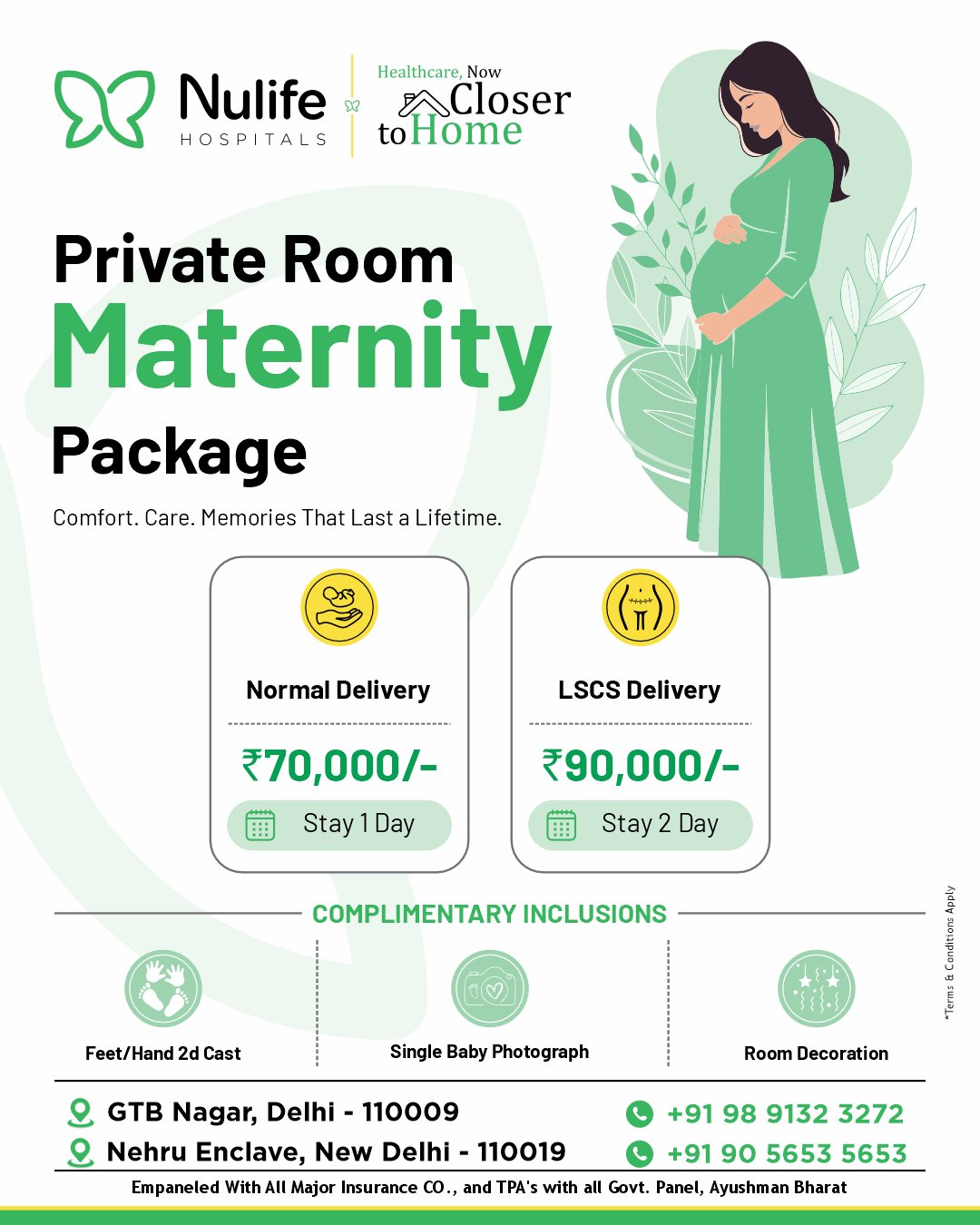 Nulife
HOSPITALS

Healthcare, Now Closer to Home

Private Room
Maternity
Package

Comfort. Care. Memories That Last a Lifetime.

Normal Delivery
₹70,000/-
Stay 1 Day

LSCS Delivery
₹90,000/-
Stay 2 Day

COMPLIMENTARY INCLUSIONS

Feet/Hand 2d Cast

Single Baby Photograph

Room Decoration

*Terms & Conditions Apply

GTB Nagar, Delhi - 110009
Nehru Enclave, New Delhi - 110019

+91 98 9132 3272
+91 90 5653 5653

Empaneled With All Major Insurance CO., and TPA's with all Govt. Panel, Ayushman Bharat